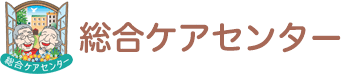 総合ケアセンター

総合ケアセンター